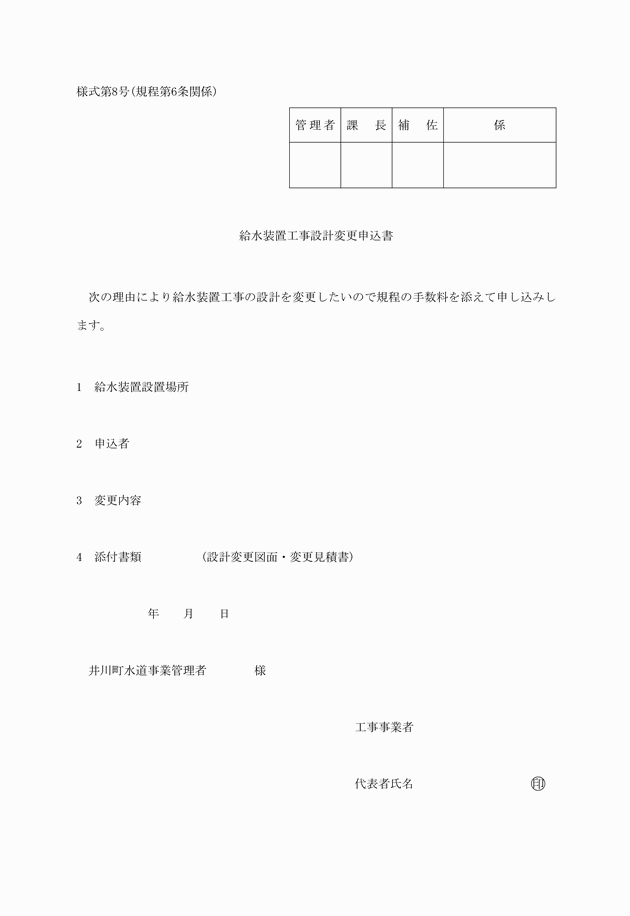 様式第8号(規程第6条関係)

| 管理者 | 課　長 | 補　佐 | 係 |
|---|---|---|---|
| | | | |

給水装置工事設計変更申込書

次の理由により給水装置工事の設計を変更したいので規程の手数料を添えて申し込みします。

1　給水装置設置場所

2　申込者

3　変更内容

4　添付書類　　　　(設計変更図面・変更見積書)

年　　月　　日

井川町水道事業管理者　　　　様

工事事業者

代表者氏名　　　　　　印